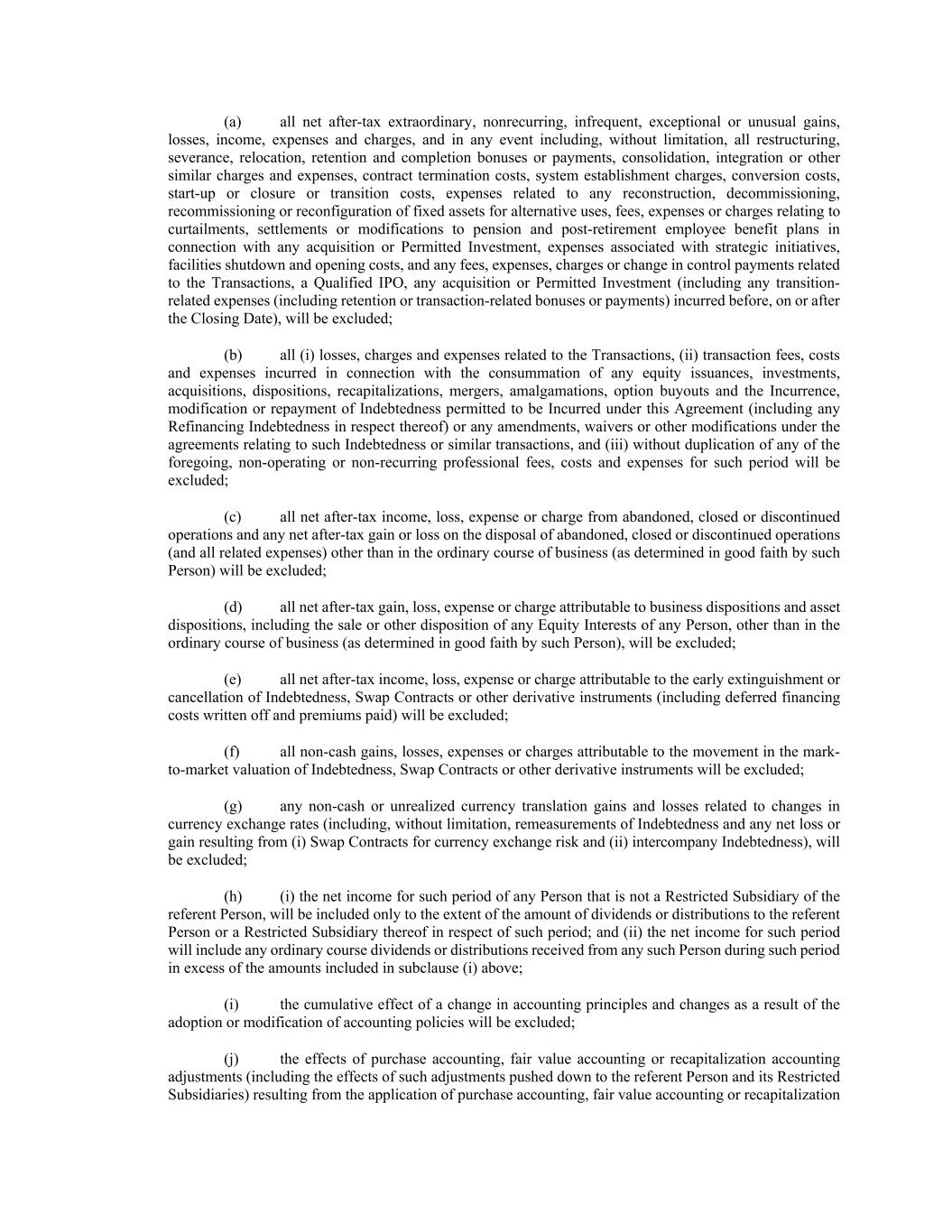 (a) all net after-tax extraordinary, nonrecurring, infrequent, exceptional or unusual gains, losses, income, expenses and charges, and in any event including, without limitation, all restructuring, severance, relocation, retention and completion bonuses or payments, consolidation, integration or other similar charges and expenses, contract termination costs, system establishment charges, conversion costs, start-up or closure or transition costs, expenses related to any reconstruction, decommissioning, recommissioning or reconfiguration of fixed assets for alternative uses, fees, expenses or charges relating to curtailments, settlements or modifications to pension and post-retirement employee benefit plans in connection with any acquisition or Permitted Investment, expenses associated with strategic initiatives, facilities shutdown and opening costs, and any fees, expenses, charges or change in control payments related to the Transactions, a Qualified IPO, any acquisition or Permitted Investment (including any transition-related expenses (including retention or transaction-related bonuses or payments) incurred before, on or after the Closing Date), will be excluded;

(b) all (i) losses, charges and expenses related to the Transactions, (ii) transaction fees, costs and expenses incurred in connection with the consummation of any equity issuances, investments, acquisitions, dispositions, recapitalizations, mergers, amalgamations, option buyouts and the Incurrence, modification or repayment of Indebtedness permitted to be Incurred under this Agreement (including any Refinancing Indebtedness in respect thereof) or any amendments, waivers or other modifications under the agreements relating to such Indebtedness or similar transactions, and (iii) without duplication of any of the foregoing, non-operating or non-recurring professional fees, costs and expenses for such period will be excluded;

(c) all net after-tax income, loss, expense or charge from abandoned, closed or discontinued operations and any net after-tax gain or loss on the disposal of abandoned, closed or discontinued operations (and all related expenses) other than in the ordinary course of business (as determined in good faith by such Person) will be excluded;

(d) all net after-tax gain, loss, expense or charge attributable to business dispositions and asset dispositions, including the sale or other disposition of any Equity Interests of any Person, other than in the ordinary course of business (as determined in good faith by such Person), will be excluded;

(e) all net after-tax income, loss, expense or charge attributable to the early extinguishment or cancellation of Indebtedness, Swap Contracts or other derivative instruments (including deferred financing costs written off and premiums paid) will be excluded;

(f) all non-cash gains, losses, expenses or charges attributable to the movement in the mark-to-market valuation of Indebtedness, Swap Contracts or other derivative instruments will be excluded;

(g) any non-cash or unrealized currency translation gains and losses related to changes in currency exchange rates (including, without limitation, remeasurements of Indebtedness and any net loss or gain resulting from (i) Swap Contracts for currency exchange risk and (ii) intercompany Indebtedness), will be excluded;

(h) (i) the net income for such period of any Person that is not a Restricted Subsidiary of the referent Person, will be included only to the extent of the amount of dividends or distributions to the referent Person or a Restricted Subsidiary thereof in respect of such period; and (ii) the net income for such period will include any ordinary course dividends or distributions received from any such Person during such period in excess of the amounts included in subclause (i) above;

(i) the cumulative effect of a change in accounting principles and changes as a result of the adoption or modification of accounting policies will be excluded;

(j) the effects of purchase accounting, fair value accounting or recapitalization accounting adjustments (including the effects of such adjustments pushed down to the referent Person and its Restricted Subsidiaries) resulting from the application of purchase accounting, fair value accounting or recapitalization